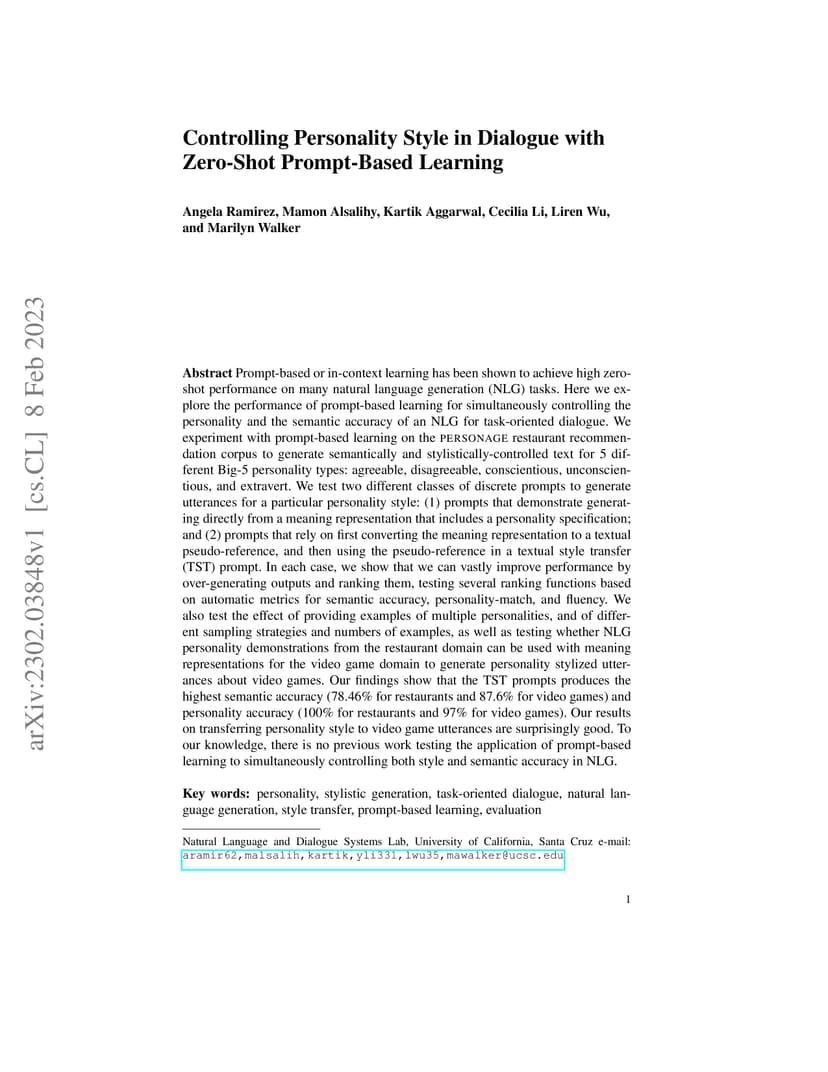 arXiv:2302.03848v1 [cs.CL] 8 Feb 2023

Controlling Personality Style in Dialogue with Zero-Shot Prompt-Based Learning

Angela Ramirez, Mamon Alsalihy, Kartik Aggarwal, Cecilia Li, Liren Wu, and Marilyn Walker

Abstract Prompt-based or in-context learning has been shown to achieve high zero-shot performance on many natural language generation (NLG) tasks. Here we explore the performance of prompt-based learning for simultaneously controlling the personality and the semantic accuracy of an NLG for task-oriented dialogue. We experiment with prompt-based learning on the PERSONAGE restaurant recommendation corpus to generate semantically and stylistically-controlled text for 5 different Big-5 personality types: agreeable, disagreeable, conscientious, unconscientious, and extravert. We test two different classes of discrete prompts to generate utterances for a particular personality style: (1) prompts that demonstrate generating directly from a meaning representation that includes a personality specification; and (2) prompts that rely on first converting the meaning representation to a textual pseudo-reference, and then using the pseudo-reference in a textual style transfer (TST) prompt. In each case, we show that we can vastly improve performance by over-generating outputs and ranking them, testing several ranking functions based on automatic metrics for semantic accuracy, personality-match, and fluency. We also test the effect of providing examples of multiple personalities, and of different sampling strategies and numbers of examples, as well as testing whether NLG personality demonstrations from the restaurant domain can be used with meaning representations for the video game domain to generate personality stylized utterances about video games. Our findings show that the TST prompts produces the highest semantic accuracy (78.46% for restaurants and 87.6% for video games) and personality accuracy (100% for restaurants and 97% for video games). Our results on transferring personality style to video game utterances are surprisingly good. To our knowledge, there is no previous work testing the application of prompt-based learning to simultaneously controlling both style and semantic accuracy in NLG.

Key words: personality, stylistic generation, task-oriented dialogue, natural language generation, style transfer, prompt-based learning, evaluation

Natural Language and Dialogue Systems Lab, University of California, Santa Cruz e-mail: aramir62,malsalih,kartik,yli331,lwu35,mawalker@ucsc.edu

1